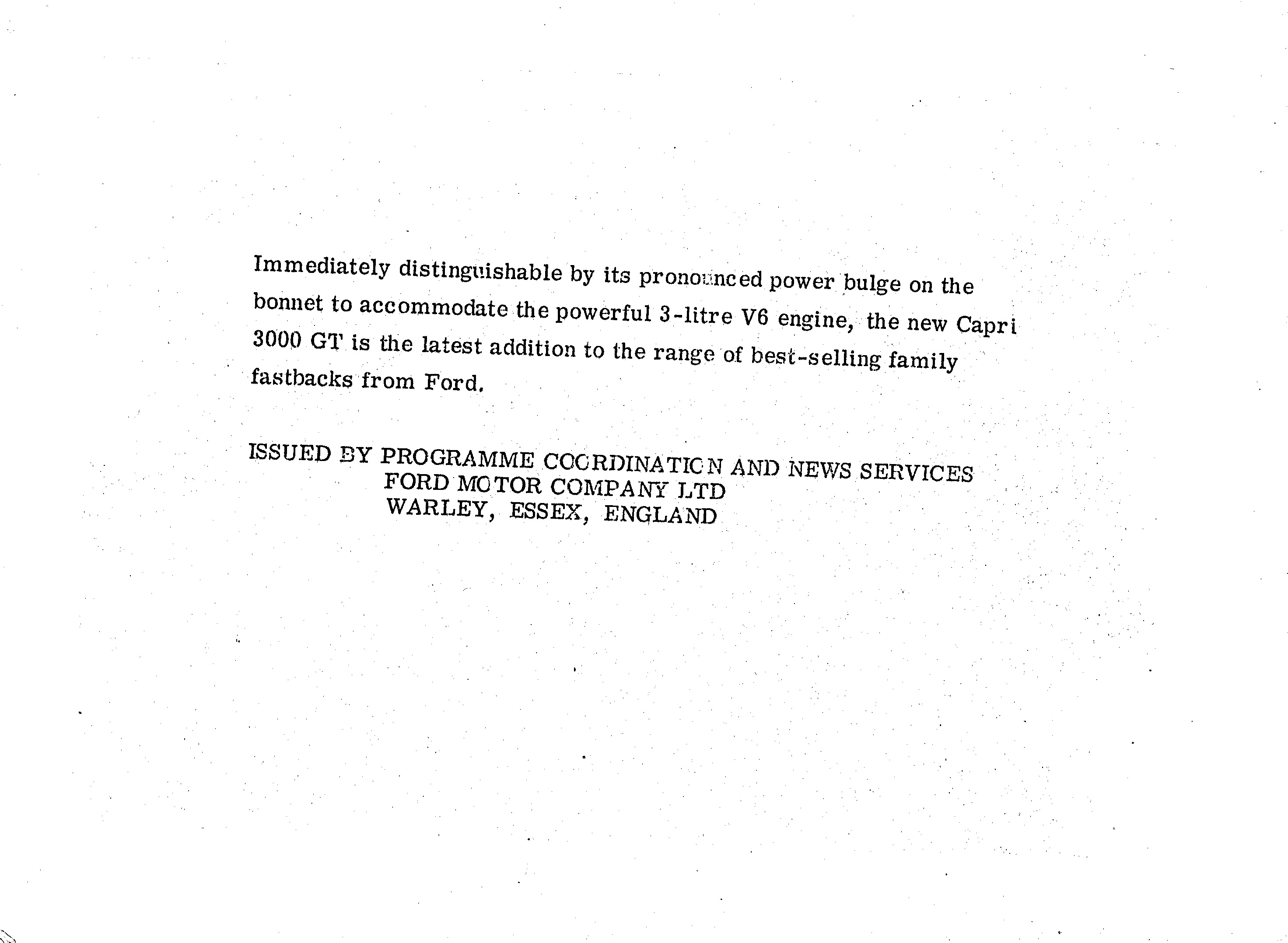 Immediately distinguishable by its pronounced power bulge on the bonnet to accommodate the powerful 3-litre V6 engine, the new Capri 3000 GT is the latest addition to the range of best-selling family fastbacks from Ford.

ISSUED BY PROGRAMME COORDINATION AND NEWS SERVICES
FORD MOTOR COMPANY LTD
WARLEY, ESSEX, ENGLAND